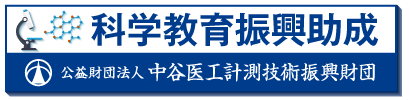 科学教育振興助成

公益財団法人 中谷医工計測技術振興財団